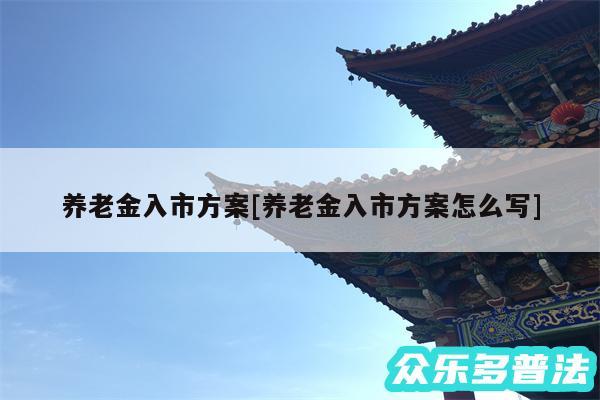 养老金入市方案[养老金入市方案怎么写]

众乐多普法